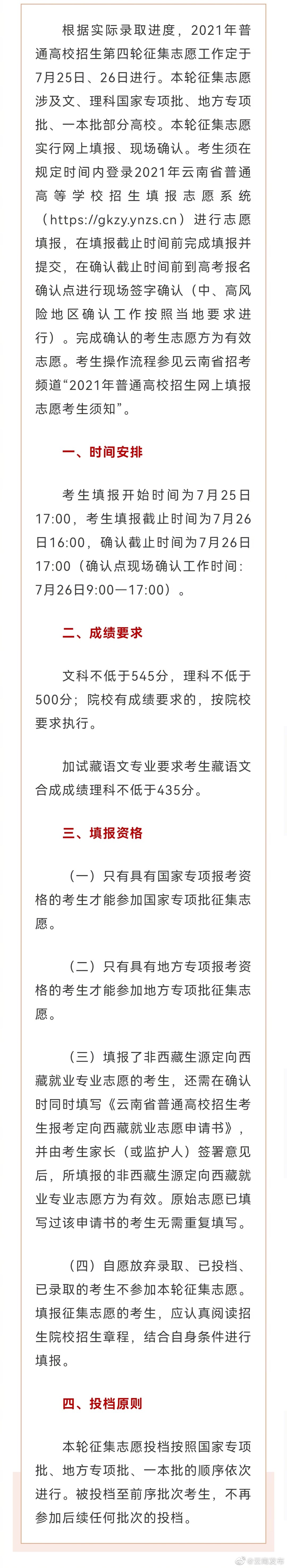 根据实际录取进度，2021年普通高校招生第四轮征集志愿工作定于7月25日、26日进行。本轮征集志愿涉及文、理科国家专项批、地方专项批、一本批部分高校。本轮征集志愿实行网上填报、现场确认。考生须在规定时间内登录2021年云南省普通高等学校招生填报志愿系统（https://gkzy.ynzs.cn）进行志愿填报，在填报截止时间前完成填报并提交，在确认截止时间前到高考报名确认点进行现场签字确认（中、高风险地区确认工作按照当地要求进行）。完成确认的考生志愿方为有效志愿。考生操作流程参见云南省招考频道“2021年普通高校招生网上填报志愿考生须知”。

一、时间安排

考生填报开始时间为7月25日17:00，考生填报截止时间为7月26日16:00，确认截止时间为7月26日17:00（确认点现场确认工作时间：7月26日9:00—17:00）。

二、成绩要求

文科不低于545分，理科不低于500分；院校有成绩要求的，按院校要求执行。

加试藏语文专业要求考生藏语文合成成绩理科不低于435分。

三、填报资格

（一）只有具有国家专项报考资格的考生才能参加国家专项批征集志愿。

（二）只有具有地方专项报考资格的考生才能参加地方专项批征集志愿。

（三）填报了非西藏生源定向西藏就业专业志愿的考生，还需在确认时同时填写《云南省普通高校招生考生报考定向西藏就业志愿申请书》，并由考生家长（或监护人）签署意见后，所填报的非西藏生源定向西藏就业专业志愿方为有效。原始志愿已填写过该申请书的考生无需重复填写。

（四）自愿放弃录取、已投档、已录取的考生不参加本轮征集志愿。填报征集志愿的考生，应认真阅读招生院校招生章程，结合自身条件进行填报。

四、投档原则

本轮征集志愿投档按照国家专项批、地方专项批、一本批的顺序依次进行。被投档至前序批次考生，不再参加后续任何批次的投档。

@云南发布